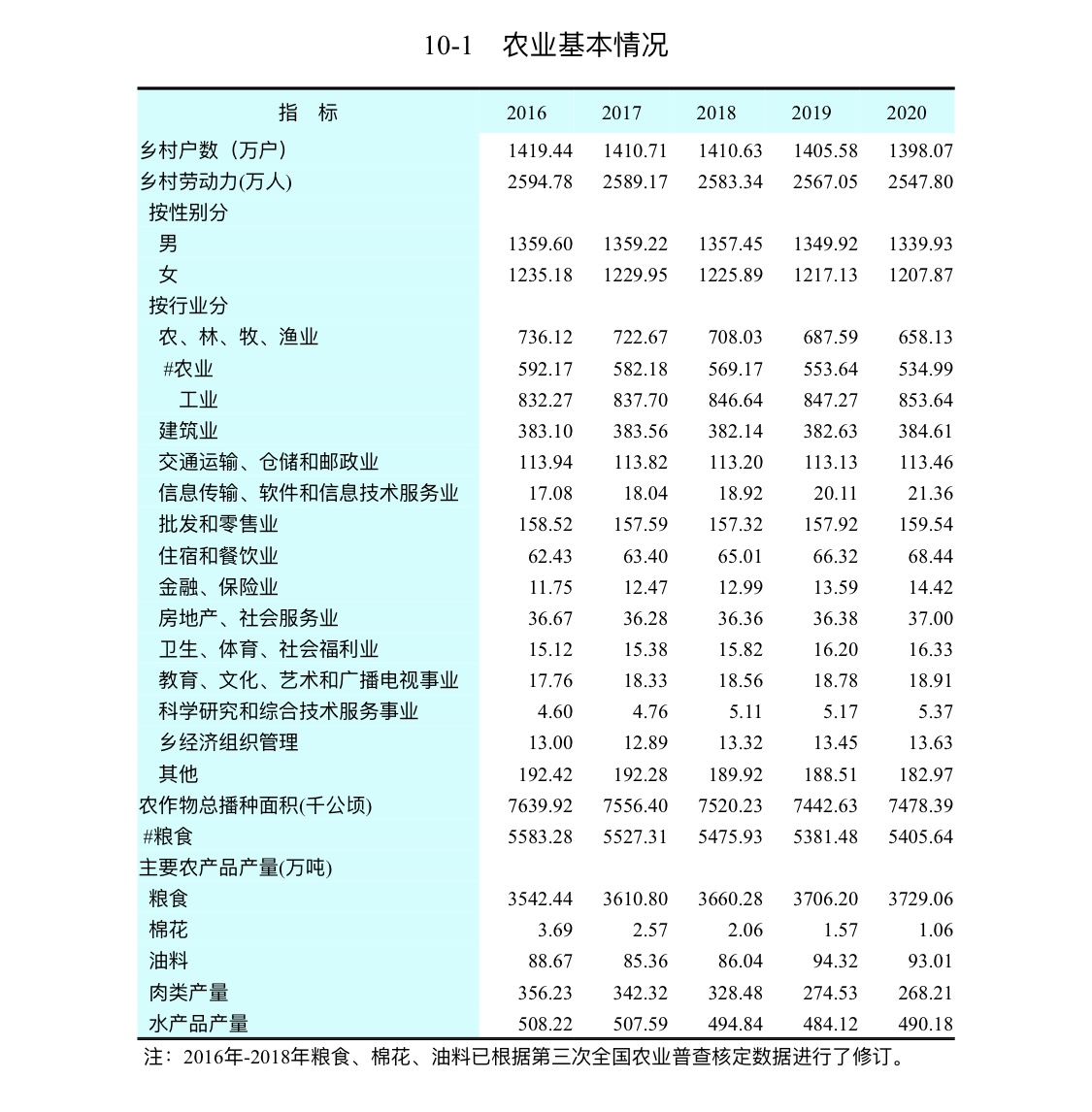 10-1　农业基本情况

| 指　标 | 2016 | 2017 | 2018 | 2019 | 2020 |
|---|---|---|---|---|---|
| 乡村户数（万户） | 1419.44 | 1410.71 | 1410.63 | 1405.58 | 1398.07 |
| 乡村劳动力(万人) | 2594.78 | 2589.17 | 2583.34 | 2567.05 | 2547.80 |
| 按性别分 | | | | | |
| 男 | 1359.60 | 1359.22 | 1357.45 | 1349.92 | 1339.93 |
| 女 | 1235.18 | 1229.95 | 1225.89 | 1217.13 | 1207.87 |
| 按行业分 | | | | | |
| 农、林、牧、渔业 | 736.12 | 722.67 | 708.03 | 687.59 | 658.13 |
| #农业 | 592.17 | 582.18 | 569.17 | 553.64 | 534.99 |
| 工业 | 832.27 | 837.70 | 846.64 | 847.27 | 853.64 |
| 建筑业 | 383.10 | 383.56 | 382.14 | 382.63 | 384.61 |
| 交通运输、仓储和邮政业 | 113.94 | 113.82 | 113.20 | 113.13 | 113.46 |
| 信息传输、软件和信息技术服务业 | 17.08 | 18.04 | 18.92 | 20.11 | 21.36 |
| 批发和零售业 | 158.52 | 157.59 | 157.32 | 157.92 | 159.54 |
| 住宿和餐饮业 | 62.43 | 63.40 | 65.01 | 66.32 | 68.44 |
| 金融、保险业 | 11.75 | 12.47 | 12.99 | 13.59 | 14.42 |
| 房地产、社会服务业 | 36.67 | 36.28 | 36.36 | 36.38 | 37.00 |
| 卫生、体育、社会福利业 | 15.12 | 15.38 | 15.82 | 16.20 | 16.33 |
| 教育、文化、艺术和广播电视事业 | 17.76 | 18.33 | 18.56 | 18.78 | 18.91 |
| 科学研究和综合技术服务事业 | 4.60 | 4.76 | 5.11 | 5.17 | 5.37 |
| 乡经济组织管理 | 13.00 | 12.89 | 13.32 | 13.45 | 13.63 |
| 其他 | 192.42 | 192.28 | 189.92 | 188.51 | 182.97 |
| 农作物总播种面积(千公顷) | 7639.92 | 7556.40 | 7520.23 | 7442.63 | 7478.39 |
| #粮食 | 5583.28 | 5527.31 | 5475.93 | 5381.48 | 5405.64 |
| 主要农产品产量(万吨) | | | | | |
| 粮食 | 3542.44 | 3610.80 | 3660.28 | 3706.20 | 3729.06 |
| 棉花 | 3.69 | 2.57 | 2.06 | 1.57 | 1.06 |
| 油料 | 88.67 | 85.36 | 86.04 | 94.32 | 93.01 |
| 肉类产量 | 356.23 | 342.32 | 328.48 | 274.53 | 268.21 |
| 水产品产量 | 508.22 | 507.59 | 494.84 | 484.12 | 490.18 |

注：2016年-2018年粮食、棉花、油料已根据第三次全国农业普查核定数据进行了修订。